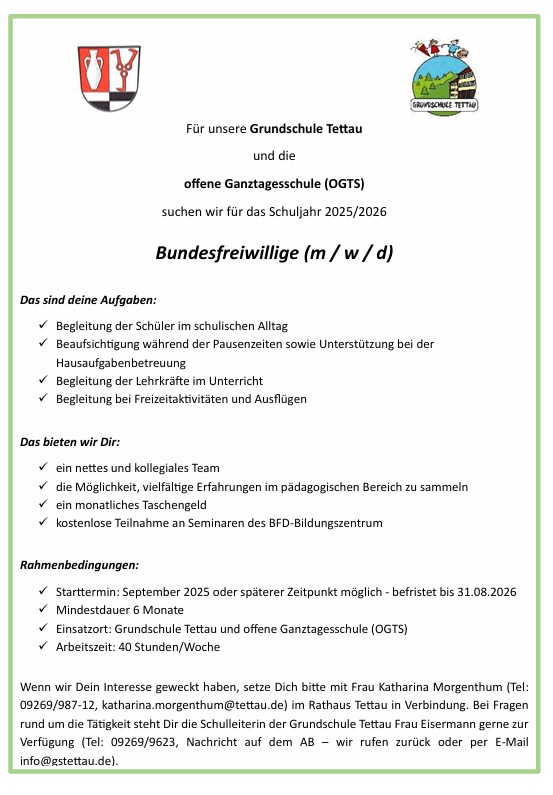 GRUNDSCHULE TETTAU

Für unsere **Grundschule Tettau**

und die

**offene Ganztagesschule (OGTS)**

suchen wir für das Schuljahr 2025/2026

***Bundesfreiwillige (m / w / d)***

***Das sind deine Aufgaben:***

✓ Begleitung der Schüler im schulischen Alltag
✓ Beaufsichtigung während der Pausenzeiten sowie Unterstützung bei der Hausaufgabenbetreuung
✓ Begleitung der Lehrkräfte im Unterricht
✓ Begleitung bei Freizeitaktivitäten und Ausflügen

***Das bieten wir Dir:***

✓ ein nettes und kollegiales Team
✓ die Möglichkeit, vielfältige Erfahrungen im pädagogischen Bereich zu sammeln
✓ ein monatliches Taschengeld
✓ kostenlose Teilnahme an Seminaren des BFD-Bildungszentrum

***Rahmenbedingungen:***

✓ Starttermin: September 2025 oder späterer Zeitpunkt möglich - befristet bis 31.08.2026
✓ Mindestdauer 6 Monate
✓ Einsatzort: Grundschule Tettau und offene Ganztagesschule (OGTS)
✓ Arbeitszeit: 40 Stunden/Woche

Wenn wir Dein Interesse geweckt haben, setze Dich bitte mit Frau Katharina Morgenthum (Tel: 09269/987-12, katharina.morgenthum@tettau.de) im Rathaus Tettau in Verbindung. Bei Fragen rund um die Tätigkeit steht Dir die Schulleiterin der Grundschule Tettau Frau Eisermann gerne zur Verfügung (Tel: 09269/9623, Nachricht auf dem AB – wir rufen zurück oder per E-Mail info@gstettau.de).